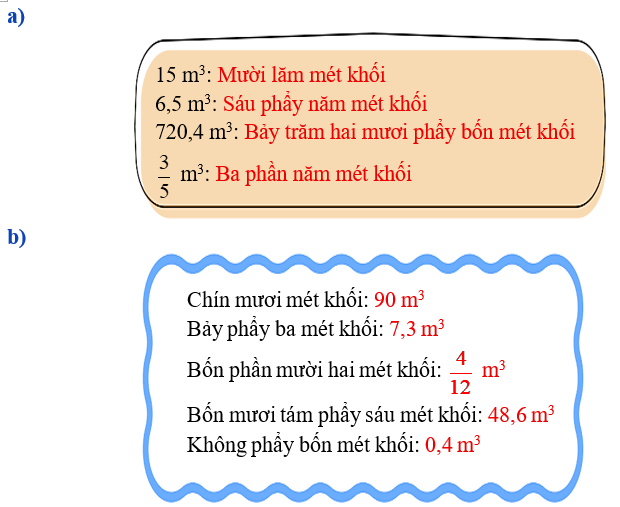 a)

15 $m^3$: Mười lăm mét khối
6,5 $m^3$: Sáu phẩy năm mét khối
720,4 $m^3$: Bảy trăm hai mươi phẩy bốn mét khối
$\frac{3}{5}$ $m^3$: Ba phần năm mét khối

b)

Chín mươi mét khối: 90 $m^3$
Bảy phẩy ba mét khối: 7,3 $m^3$
Bốn phần mười hai mét khối: $\frac{4}{12}$ $m^3$
Bốn mươi tám phẩy sáu mét khối: 48,6 $m^3$
Không phẩy bốn mét khối: 0,4 $m^3$